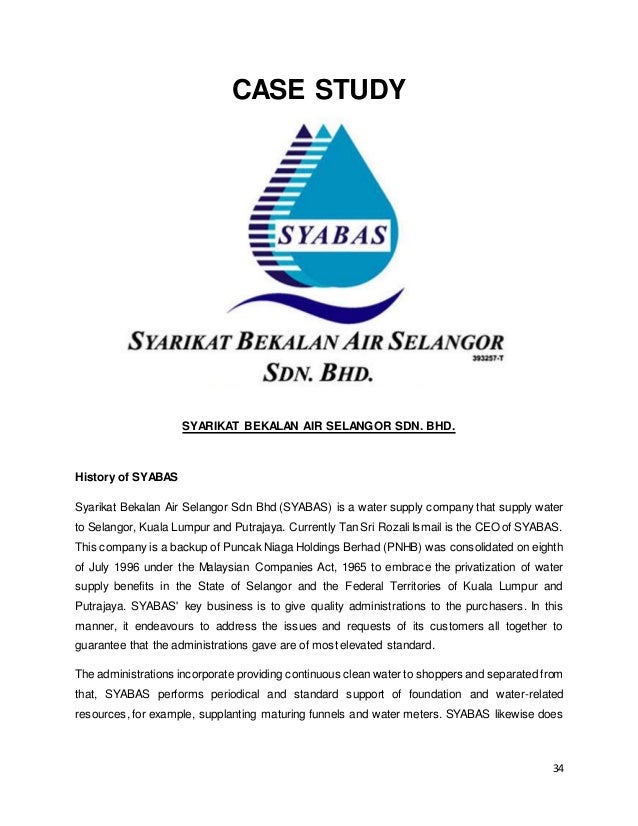 CASE STUDY

SYABAS

SYARIKAT BEKALAN AIR SELANGOR SDN. BHD.

393257-T

SYARIKAT BEKALAN AIR SELANGOR SDN. BHD.

History of SYABAS

Syarikat Bekalan Air Selangor Sdn Bhd (SYABAS) is a water supply company that supply water to Selangor, Kuala Lumpur and Putrajaya. Currently Tan Sri Rozali Ismail is the CEO of SYABAS. This company is a backup of Puncak Niaga Holdings Berhad (PNHB) was consolidated on eighth of July 1996 under the Malaysian Companies Act, 1965 to embrace the privatization of water supply benefits in the State of Selangor and the Federal Territories of Kuala Lumpur and Putrajaya. SYABAS' key business is to give quality administrations to the purchasers. In this manner, it endeavours to address the issues and requests of its customers all together to guarantee that the administrations gave are of most elevated standard.

The administrations incorporate providing continuous clean water to shoppers and separated from that, SYABAS performs periodical and standard support of foundation and water-related resources, for example, supplanting maturing funnels and water meters. SYABAS likewise does

34